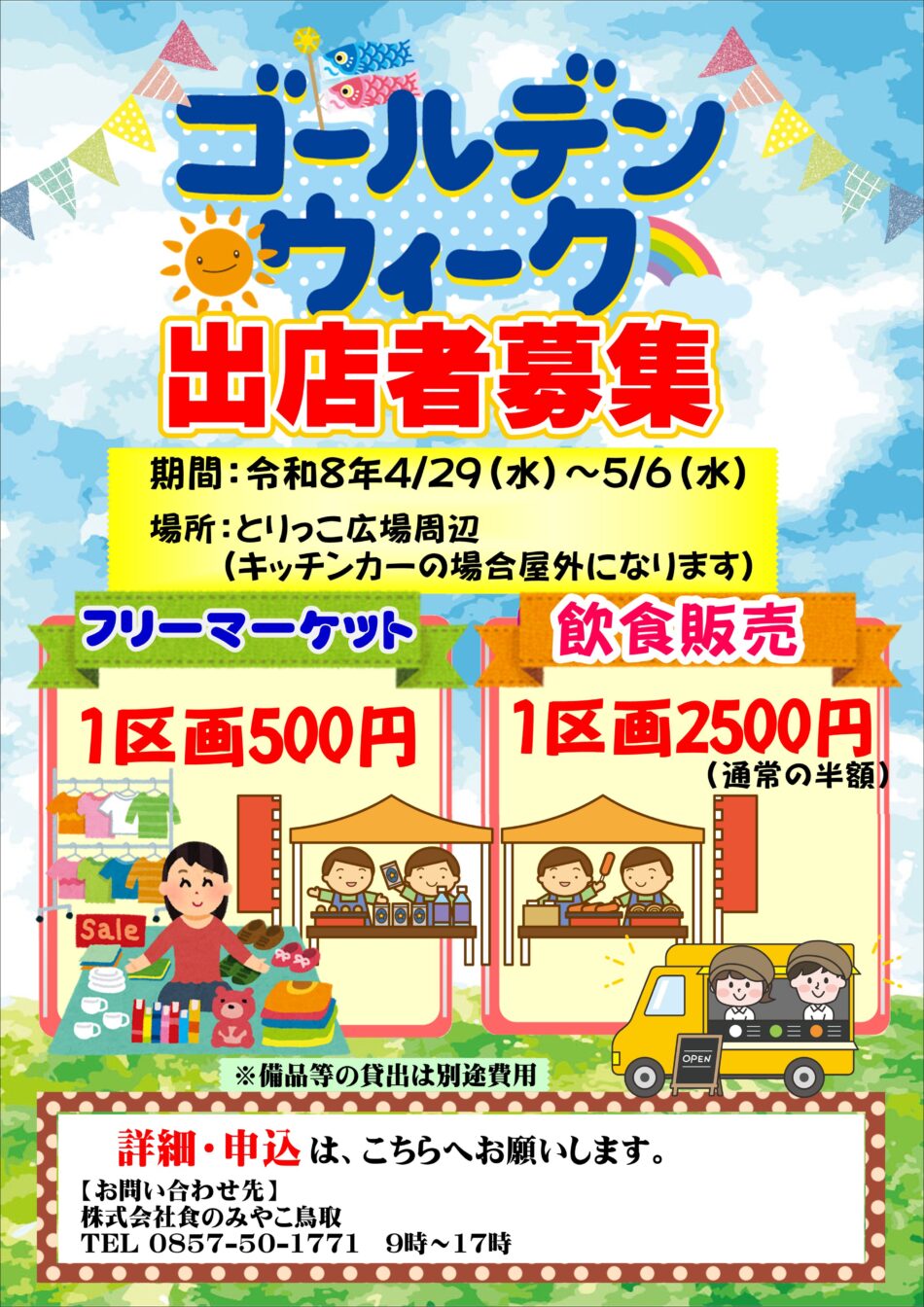 ゴールデンウィーク

出店者募集

期間：令和8年4/29（水）～5/6（水）

場所：とりっこ広場周辺
（キッチンカーの場合屋外になります）

フリーマーケット

1区画500円

Sale

飲食販売

1区画2500円
（通常の半額）

OPEN

※備品等の貸出は別途費用

詳細・申込は、こちらへお願いします。

【お問い合わせ先】
株式会社食のみやこ鳥取
TEL 0857-50-1771　9時～17時